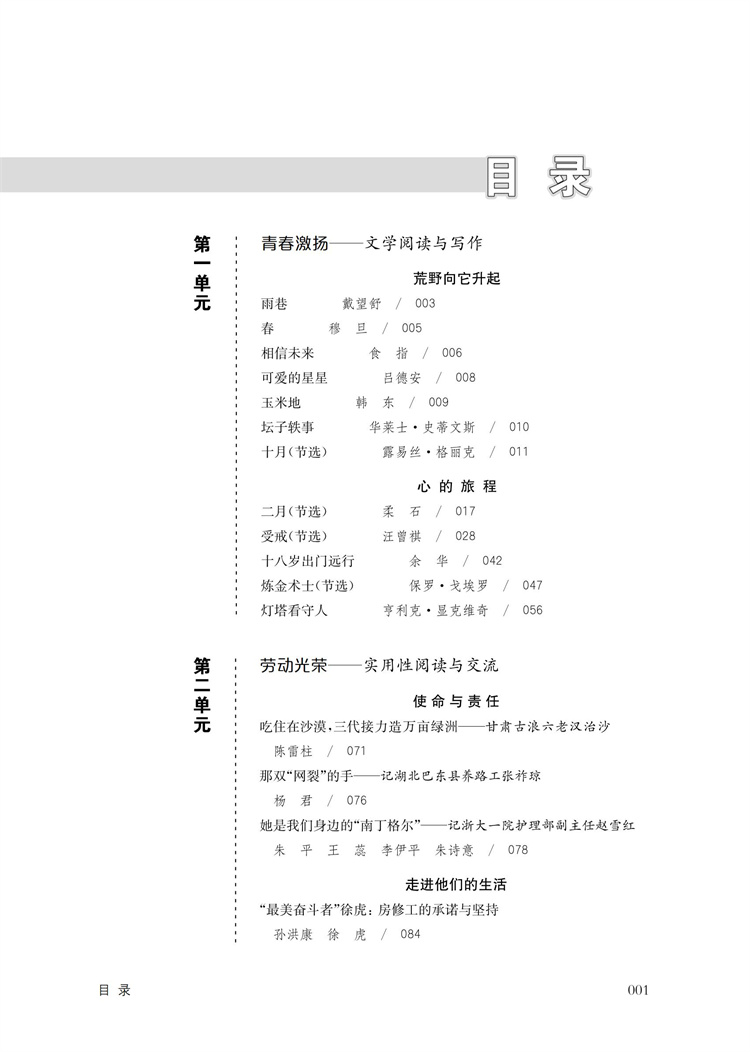 目 录

第一单元

青春激扬——文学阅读与写作

荒野向它升起

雨巷 戴望舒 / 003
春 穆 旦 / 005
相信未来 食 指 / 006
可爱的星星 吕德安 / 008
玉米地 韩 东 / 009
坛子轶事 华莱士·史蒂文斯 / 010
十月(节选) 露易丝·格丽克 / 011

心 的 旅 程

二月(节选) 柔 石 / 017
受戒(节选) 汪曾祺 / 028
十八岁出门远行 余 华 / 042
炼金术士(节选) 保罗·戈埃罗 / 047
灯塔看守人 亨利克·显克维奇 / 056

第二单元

劳动光荣——实用性阅读与交流

使 命 与 责 任

吃住在沙漠,三代接力造万亩绿洲——甘肃古浪六老汉治沙
陈雷柱 / 071
那双“网裂”的手——记湖北巴东县养路工张祚琼
杨 君 / 076
她是我们身边的“南丁格尔”——记浙大一院护理部副主任赵雪红
朱 平 王 蕊 李伊平 朱诗意 / 078

走进他们的生活

“最美奋斗者”徐虎:房修工的承诺与坚持
孙洪康 徐 虎 / 084

目 录 001